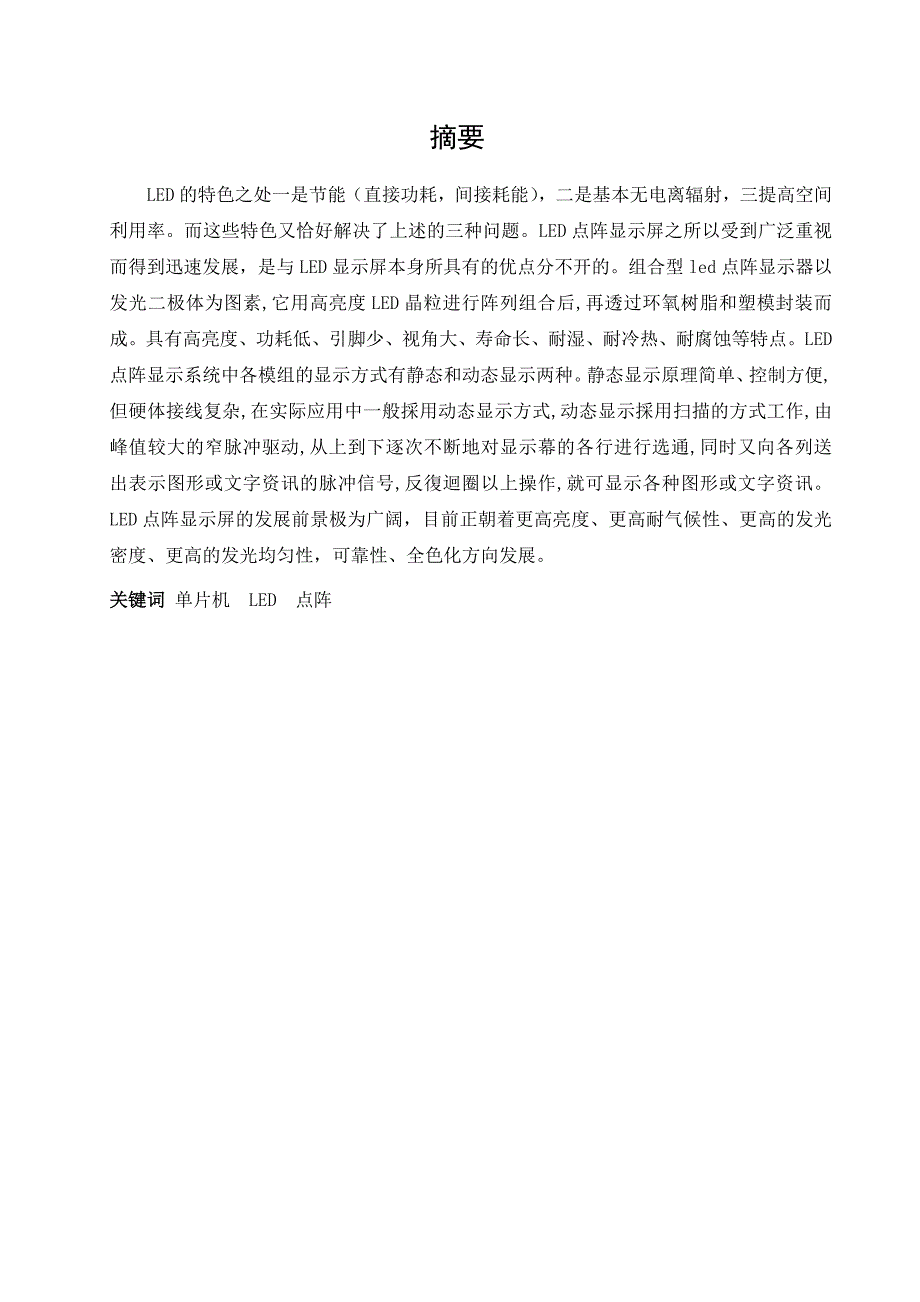 摘要

LED的特色之处一是节能（直接功耗，间接耗能），二是基本无电离辐射，三提高空间利用率。而这些特色又恰好解决了上述的三种问题。LED点阵显示屏之所以受到广泛重视而得到迅速发展，是与LED显示屏本身所具有的优点分不开的。组合型led点阵显示器以发光二极体为图素，它用高亮度LED晶粒进行阵列组合后，再透过环氧树脂和塑模封装而成。具有高亮度、功耗低、引脚少、视角大、寿命长、耐湿、耐冷热、耐腐蚀等特点。LED点阵显示系统中各模组的显示方式有静态和动态显示两种。静态显示原理简单、控制方便，但硬体接线复杂，在实际应用中一般採用动态显示方式，动态显示採用扫描的方式工作，由峰值较大的窄脉冲驱动，从上到下逐次不断地对显示幕的各行进行选通，同时又向各列送出表示图形或文字资讯的脉冲信号，反復迴圈以上操作，就可显示各种图形或文字资讯。LED点阵显示屏的发展前景极为广阔，目前正朝着更高亮度、更高耐气候性、更高的发光密度、更高的发光均匀性，可靠性、全色化方向发展。

关键词 单片机 LED 点阵